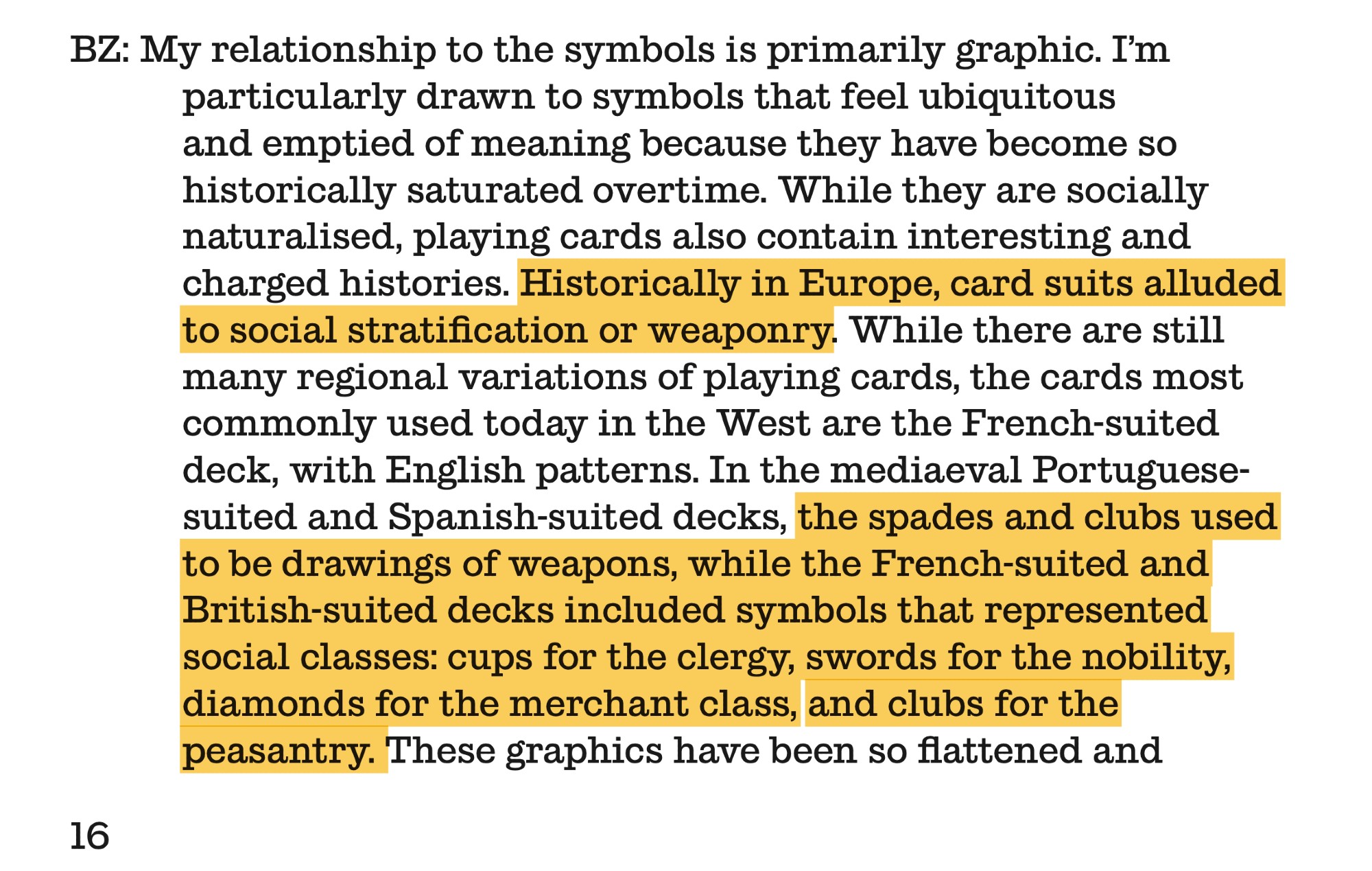 BZ: My relationship to the symbols is primarily graphic. I'm particularly drawn to symbols that feel ubiquitous and emptied of meaning because they have become so historically saturated overtime. While they are socially naturalised, playing cards also contain interesting and charged histories. Historically in Europe, card suits alluded to social stratification or weaponry. While there are still many regional variations of playing cards, the cards most commonly used today in the West are the French-suited deck, with English patterns. In the mediaeval Portuguese-suited and Spanish-suited decks, the spades and clubs used to be drawings of weapons, while the French-suited and British-suited decks included symbols that represented social classes: cups for the clergy, swords for the nobility, diamonds for the merchant class, and clubs for the peasantry. These graphics have been so flattened and

16